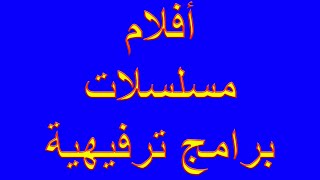 أفلام
مسلسلات
برامج ترفيهية